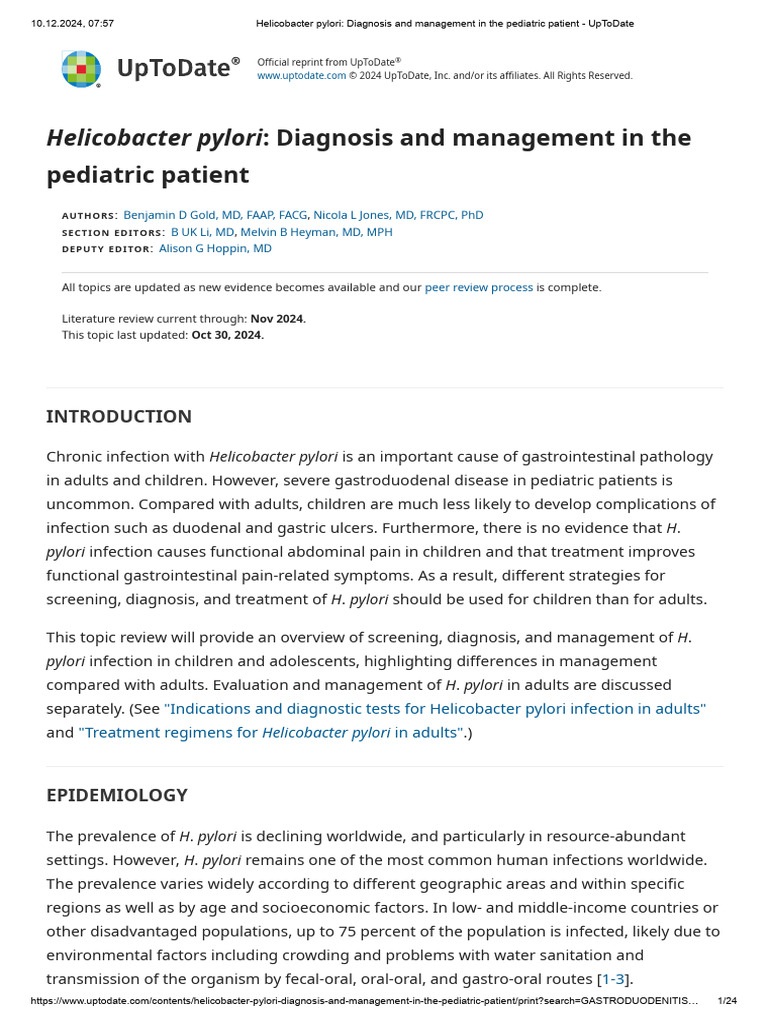 10.12.2024, 07:57 Helicobacter pylori: Diagnosis and management in the pediatric patient - UpToDate

UpToDate®

Official reprint from UpToDate®
www.uptodate.com © 2024 UpToDate, Inc. and/or its affiliates. All Rights Reserved.

Helicobacter pylori: Diagnosis and management in the pediatric patient

AUTHORS: Benjamin D Gold, MD, FAAP, FACG, Nicola L Jones, MD, FRCPC, PhD
SECTION EDITORS: B UK Li, MD, Melvin B Heyman, MD, MPH
DEPUTY EDITOR: Alison G Hoppin, MD

All topics are updated as new evidence becomes available and our peer review process is complete.

Literature review current through: Nov 2024.
This topic last updated: Oct 30, 2024.

INTRODUCTION

Chronic infection with Helicobacter pylori is an important cause of gastrointestinal pathology in adults and children. However, severe gastroduodenal disease in pediatric patients is uncommon. Compared with adults, children are much less likely to develop complications of infection such as duodenal and gastric ulcers. Furthermore, there is no evidence that H. pylori infection causes functional abdominal pain in children and that treatment improves functional gastrointestinal pain-related symptoms. As a result, different strategies for screening, diagnosis, and treatment of H. pylori should be used for children than for adults.

This topic review will provide an overview of screening, diagnosis, and management of H. pylori infection in children and adolescents, highlighting differences in management compared with adults. Evaluation and management of H. pylori in adults are discussed separately. (See "Indications and diagnostic tests for Helicobacter pylori infection in adults" and "Treatment regimens for Helicobacter pylori in adults".)

EPIDEMIOLOGY

The prevalence of H. pylori is declining worldwide, and particularly in resource-abundant settings. However, H. pylori remains one of the most common human infections worldwide. The prevalence varies widely according to different geographic areas and within specific regions as well as by age and socioeconomic factors. In low- and middle-income countries or other disadvantaged populations, up to 75 percent of the population is infected, likely due to environmental factors including crowding and problems with water sanitation and transmission of the organism by fecal-oral, oral-oral, and gastro-oral routes [1-3].

https://www.uptodate.com/contents/helicobacter-pylori-diagnosis-and-management-in-the-pediatric-patient/print?search=GASTRODUODENITIS... 1/24